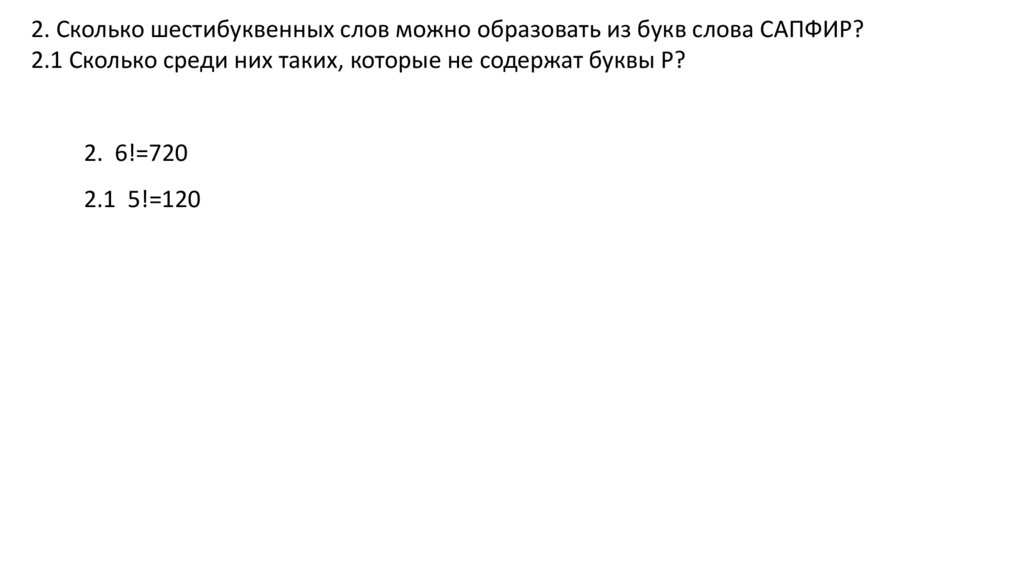 2. Сколько шестибуквенных слов можно образовать из букв слова САПФИР?
2.1 Сколько среди них таких, которые не содержат буквы Р?

2. $6!=720$

2.1 $5!=120$